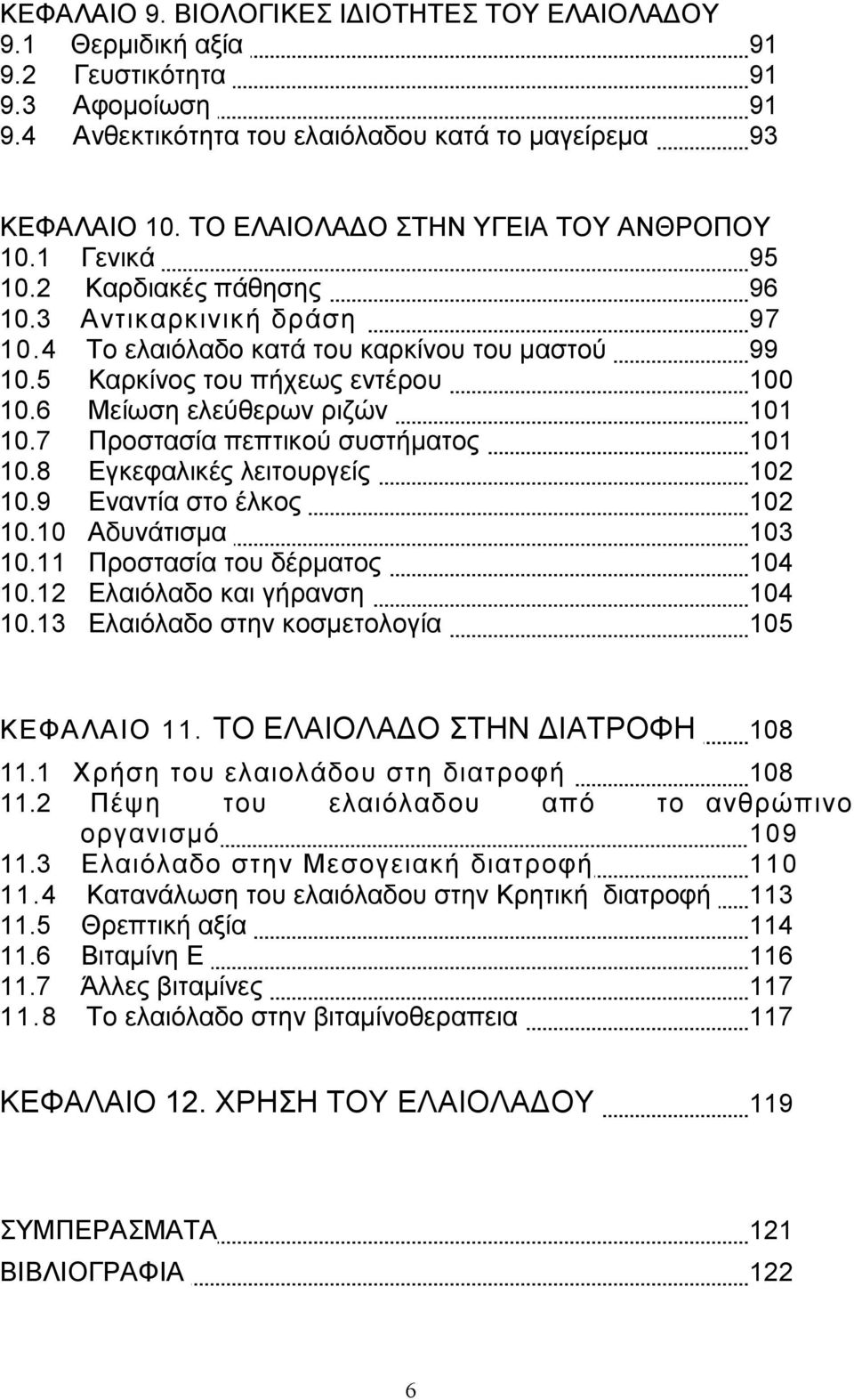 ΚΕΦΑΛΑΙΟ 9. ΒΙΟΛΟΓΙΚΕΣ ΙΔΙΟΤΗΤΕΣ ΤΟΥ ΕΛΑΙΟΛΑΔΟΥ
9.1 Θερμιδική αξία 91
9.2 Γευστικότητα 91
9.3 Αφομοίωση 91
9.4 Ανθεκτικότητα του ελαιόλαδου κατά το μαγείρεμα 93

ΚΕΦΑΛΑΙΟ 10. ΤΟ ΕΛΑΙΟΛΑΔΟ ΣΤΗΝ ΥΓΕΙΑ ΤΟΥ ΑΝΘΡΟΠΟΥ
10.1 Γενικά 95
10.2 Καρδιακές πάθησης 96
10.3 Αντικαρκινική δράση 97
10.4 Το ελαιόλαδο κατά του καρκίνου του μαστού 99
10.5 Καρκίνος του πήχεως εντέρου 100
10.6 Μείωση ελεύθερων ριζών 101
10.7 Προστασία πεπτικού συστήματος 101
10.8 Εγκεφαλικές λειτουργείς 102
10.9 Εναντία στο έλκος 102
10.10 Αδυνάτισμα 103
10.11 Προστασία του δέρματος 104
10.12 Ελαιόλαδο και γήρανση 104
10.13 Ελαιόλαδο στην κοσμετολογία 105

ΚΕΦΑΛΑΙΟ 11. ΤΟ ΕΛΑΙΟΛΑΔΟ ΣΤΗΝ ΔΙΑΤΡΟΦΗ 108
11.1 Χρήση του ελαιολάδου στη διατροφή 108
11.2 Πέψη του ελαιόλαδου από το ανθρώπινο οργανισμό 109
11.3 Ελαιόλαδο στην Μεσογειακή διατροφή 110
11.4 Κατανάλωση του ελαιόλαδου στην Κρητική διατροφή 113
11.5 Θρεπτική αξία 114
11.6 Βιταμίνη Ε 116
11.7 Άλλες βιταμίνες 117
11.8 Το ελαιόλαδο στην βιταμίνοθεραπεια 117

ΚΕΦΑΛΑΙΟ 12. ΧΡΗΣΗ ΤΟΥ ΕΛΑΙΟΛΑΔΟΥ 119

ΣΥΜΠΕΡΑΣΜΑΤΑ 121
ΒΙΒΛΙΟΓΡΑΦΙΑ 122

6